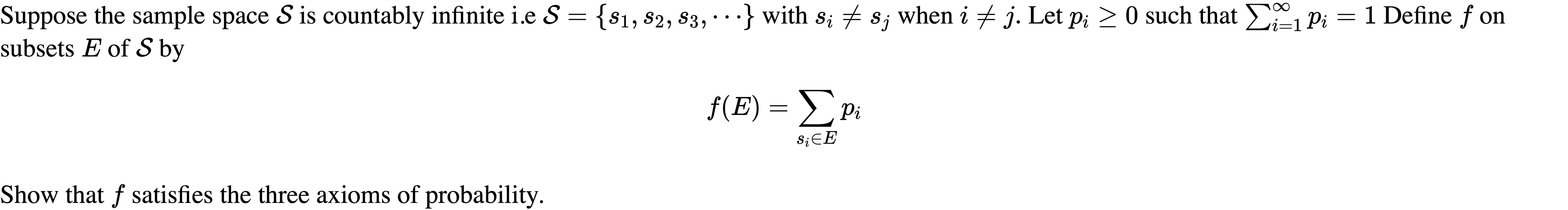 Suppose the sample space $\mathcal{S}$ is countably infinite i.e $\mathcal{S} = \{s_1, s_2, s_3, \cdots\}$ with $s_i \neq s_j$ when $i \neq j$. Let $p_i \geq 0$ such that $\sum_{i=1}^{\infty} p_i = 1$ Define $f$ on subsets $E$ of $\mathcal{S}$ by

$$f(E) = \sum_{s_i \in E} p_i$$

Show that $f$ satisfies the three axioms of probability.